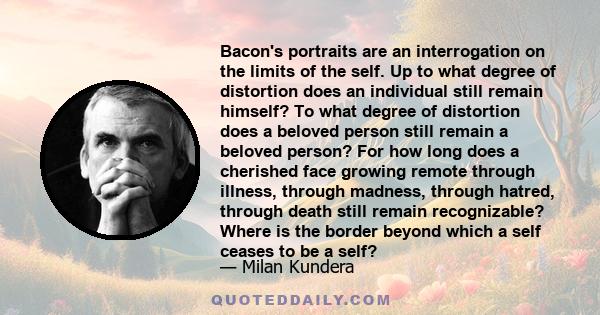 Bacon's portraits are an interrogation on the limits of the self. Up to what degree of distortion does an individual still remain himself? To what degree of distortion does a beloved person still remain a beloved person? For how long does a cherished face growing remote through illness, through madness, through hatred, through death still remain recognizable? Where is the border beyond which a self ceases to be a self?

— Milan Kundera

QUOTEDDAILY.COM